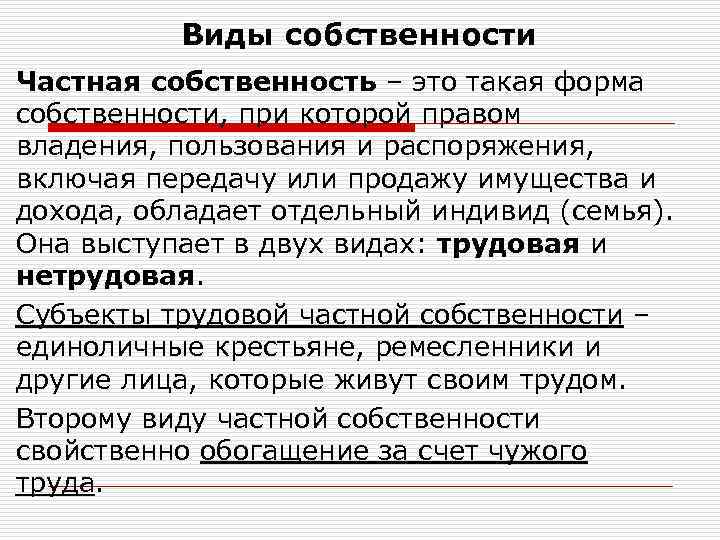 Виды собственности

Частная собственность – это такая форма собственности, при которой правом владения, пользования и распоряжения, включая передачу или продажу имущества и дохода, обладает отдельный индивид (семья). Она выступает в двух видах: трудовая и нетрудовая.

Субъекты трудовой частной собственности – единоличные крестьяне, ремесленники и другие лица, которые живут своим трудом.

Второму виду частной собственности свойственно обогащение за счет чужого труда.